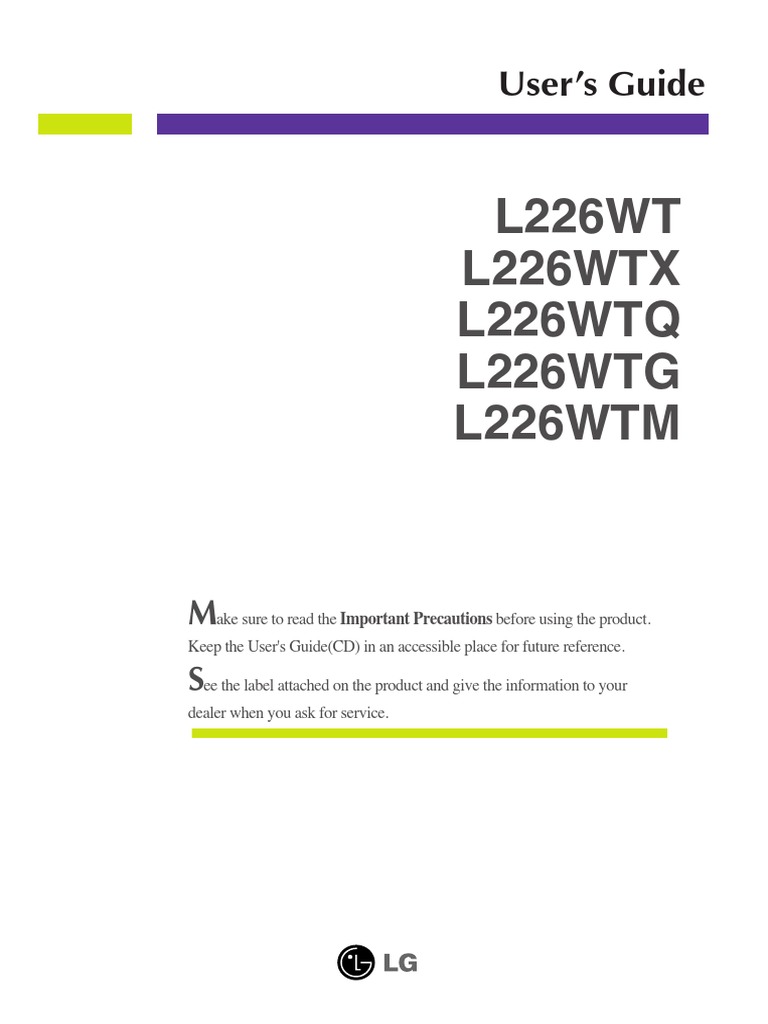 User's Guide

L226WT
L226WTX
L226WTQ
L226WTG
L226WTM

Make sure to read the Important Precautions before using the product. Keep the User's Guide(CD) in an accessible place for future reference.

See the label attached on the product and give the information to your dealer when you ask for service.

LG